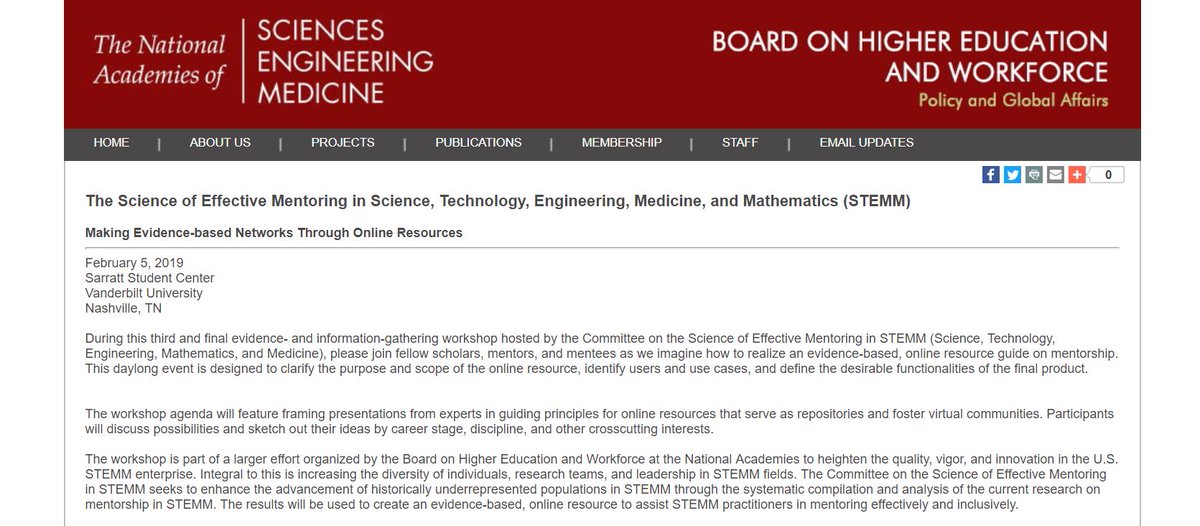 The National Academies of SCIENCES ENGINEERING MEDICINE

BOARD ON HIGHER EDUCATION AND WORKFORCE
Policy and Global Affairs

HOME | ABOUT US | PROJECTS | PUBLICATIONS | MEMBERSHIP | STAFF | EMAIL UPDATES

0

The Science of Effective Mentoring in Science, Technology, Engineering, Medicine, and Mathematics (STEMM)

Making Evidence-based Networks Through Online Resources

February 5, 2019
Sarratt Student Center
Vanderbilt University
Nashville, TN

During this third and final evidence- and information-gathering workshop hosted by the Committee on the Science of Effective Mentoring in STEMM (Science, Technology, Engineering, Mathematics, and Medicine), please join fellow scholars, mentors, and mentees as we imagine how to realize an evidence-based, online resource guide on mentorship. This daylong event is designed to clarify the purpose and scope of the online resource, identify users and use cases, and define the desirable functionalities of the final product.

The workshop agenda will feature framing presentations from experts in guiding principles for online resources that serve as repositories and foster virtual communities. Participants will discuss possibilities and sketch out their ideas by career stage, discipline, and other crosscutting interests.

The workshop is part of a larger effort organized by the Board on Higher Education and Workforce at the National Academies to heighten the quality, vigor, and innovation in the U.S. STEMM enterprise. Integral to this is increasing the diversity of individuals, research teams, and leadership in STEMM fields. The Committee on the Science of Effective Mentoring in STEMM seeks to enhance the advancement of historically underrepresented populations in STEMM through the systematic compilation and analysis of the current research on mentorship in STEMM. The results will be used to create an evidence-based, online resource to assist STEMM practitioners in mentoring effectively and inclusively.